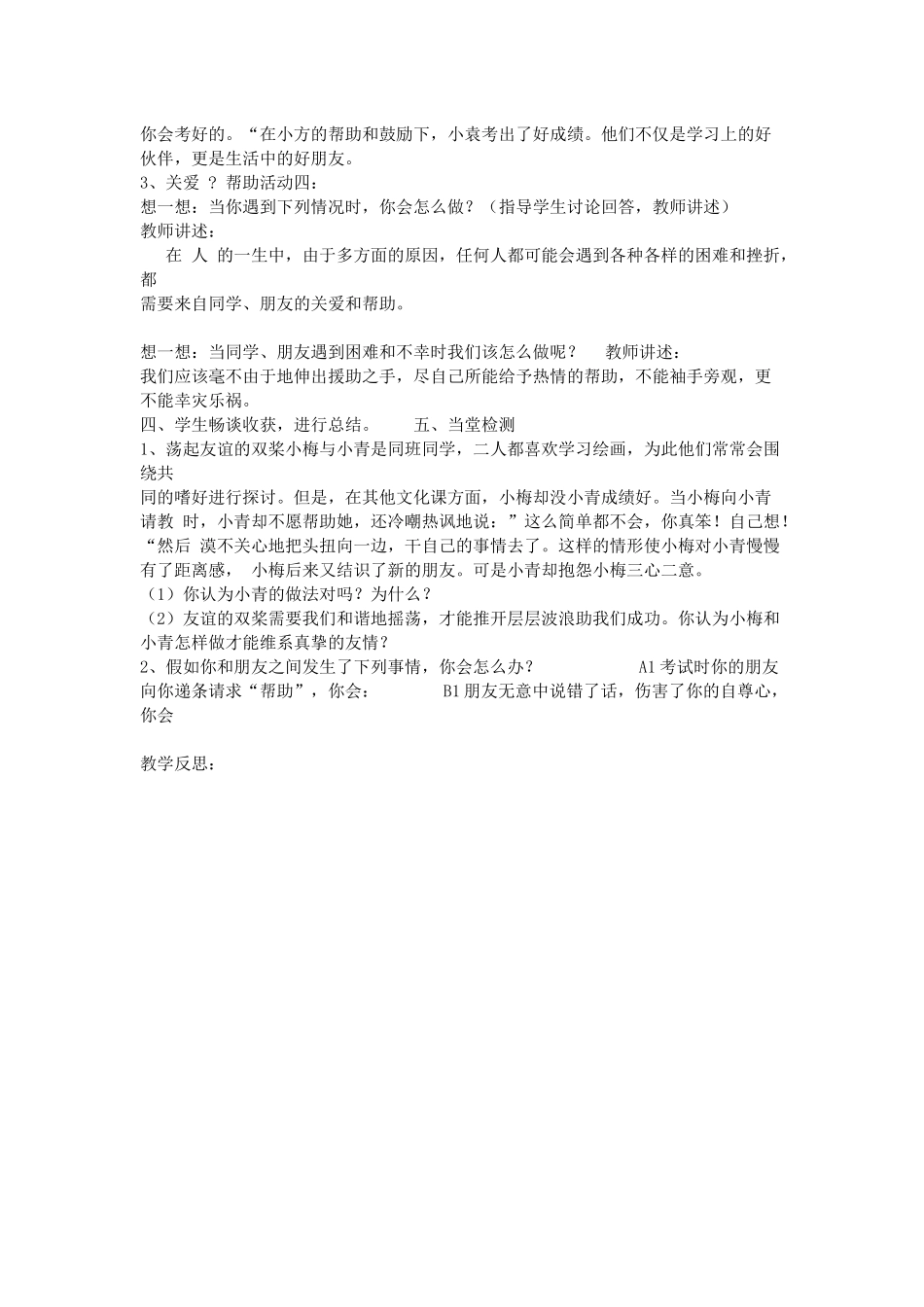 你会考好的。“在小方的帮助和鼓励下，小袁考出了好成绩。他们不仅是学习上的好伙伴，更是生活中的好朋友。
3、关爱 ？ 帮助活动四：
想一想：当你遇到下列情况时，你会怎么做？（指导学生讨论回答，教师讲述）
教师讲述：
在 人 的一生中，由于多方面的原因，任何人都可能会遇到各种各样的困难和挫折，都
需要来自同学、朋友的关爱和帮助。

想一想：当同学、朋友遇到困难和不幸时我们该怎么做呢？ 教师讲述：
我们应该毫不由于地伸出援助之手，尽自己所能给予热情的帮助，不能袖手旁观，更不能幸灾乐祸。
四、学生畅谈收获，进行总结。 五、当堂检测
1、荡起友谊的双桨小梅与小青是同班同学，二人都喜欢学习绘画，为此他们常常会围绕共
同的嗜好进行探讨。但是，在其他文化课方面，小梅却没小青成绩好。当小梅向小青请教 时，小青却不愿帮助她，还冷嘲热讽地说：”这么简单都不会，你真笨！自己想！“然后 漠不关心地把头扭向一边，干自己的事情去了。这样的情形使小梅对小青慢慢有了距离感， 小梅后来又结识了新的朋友。可是小青却抱怨小梅三心二意。
（1）你认为小青的做法对吗？为什么？
（2）友谊的双桨需要我们和谐地摇荡，才能推开层层波浪助我们成功。你认为小梅和小青怎样做才能维系真挚的友情？
2、假如你和朋友之间发生了下列事情，你会怎么办？ A1 考试时你的朋友向你递条请求“帮助”，你会： B1 朋友无意中说错了话，伤害了你的自尊心，你会

教学反思：